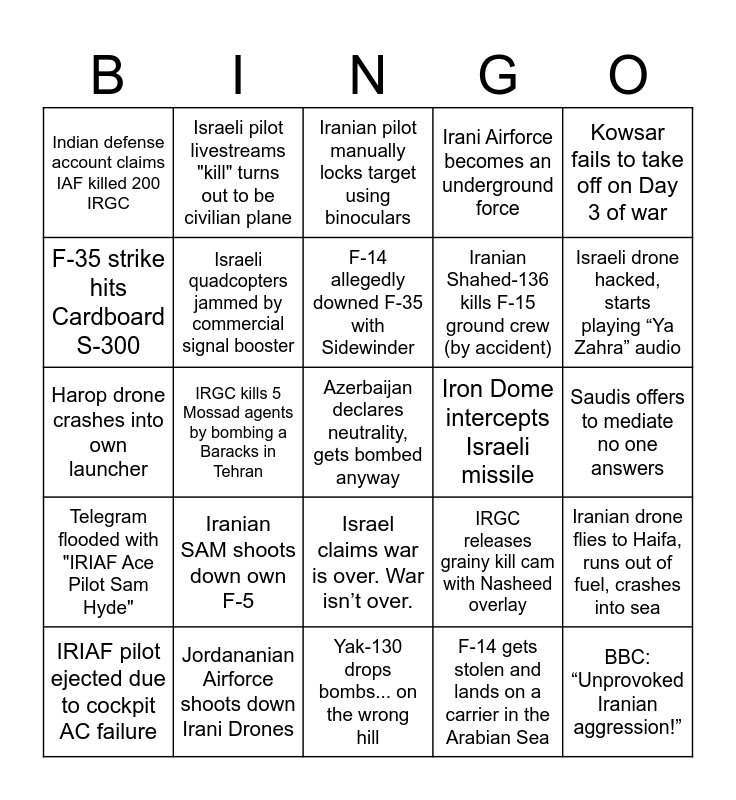 | B | I | N | G | O |
|---|---|---|---|---|
| Indian defense account claims IAF killed 200 IRGC | Israeli pilot livestreams "kill" turns out to be civilian plane | Iranian pilot manually locks target using binoculars | Irani Airforce becomes an underground force | Kowsar fails to take off on Day 3 of war |
| F-35 strike hits Cardboard S-300 | Israeli quadcopters jammed by commercial signal booster | F-14 allegedly downed F-35 with Sidewinder | Iranian Shahed-136 kills F-15 ground crew (by accident) | Israeli drone hacked, starts playing “Ya Zahra” audio |
| Harop drone crashes into own launcher | IRGC kills 5 Mossad agents by bombing a Baracks in Tehran | Azerbaijan declares neutrality, gets bombed anyway | Iron Dome intercepts Israeli missile | Saudis offers to mediate no one answers |
| Telegram flooded with "IRIAF Ace Pilot Sam Hyde" | Iranian SAM shoots down own F-5 | Israel claims war is over. War isn’t over. | IRGC releases grainy kill cam with Nasheed overlay | Iranian drone flies to Haifa, runs out of fuel, crashes into sea |
| IRIAF pilot ejected due to cockpit AC failure | Jordananian Airforce shoots down Irani Drones | Yak-130 drops bombs... on the wrong hill | F-14 gets stolen and lands on a carrier in the Arabian Sea | BBC: “Unprovoked Iranian aggression!” |